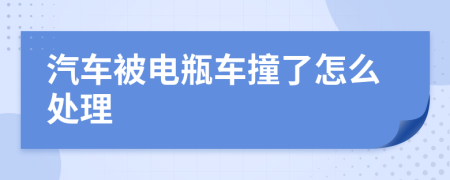 汽车被电瓶车撞了怎么处理